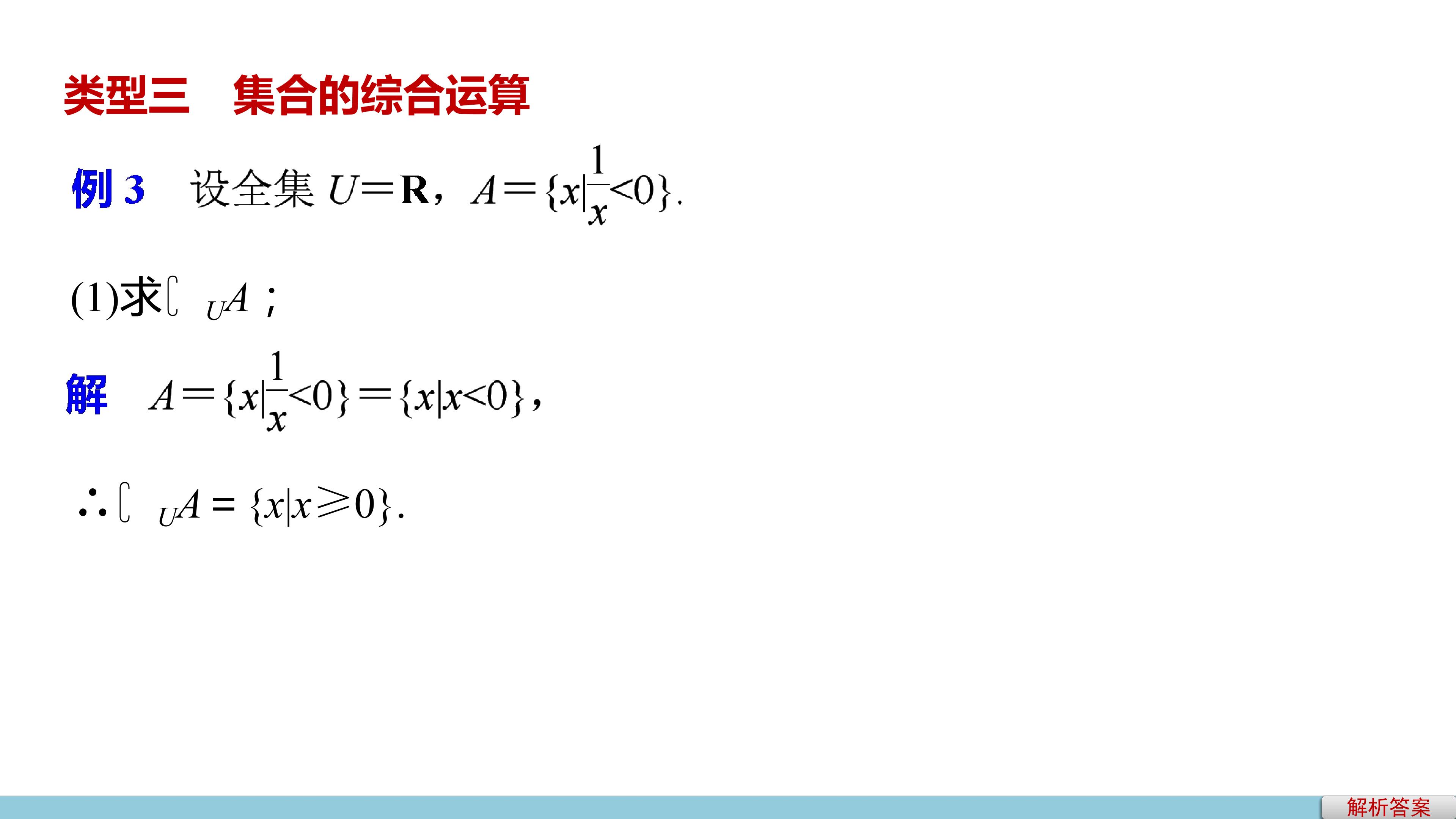 类型三 集合的综合运算

例3 设全集$U=\mathbf{R}$，$A=\{x|\frac{1}{x}<0\}$.

(1)求$\complement_U A$；

解 $A=\{x|\frac{1}{x}<0\}=\{x|x<0\}$，

$\therefore \complement_U A=\{x|x\geqslant 0\}$.

解析答案